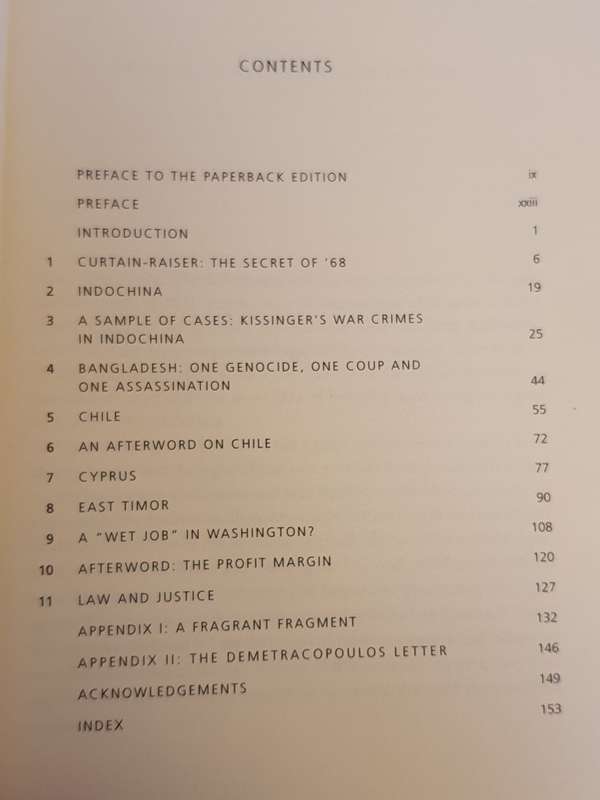 CONTENTS

| | | |
|---|---|---|
| | PREFACE TO THE PAPERBACK EDITION | ix |
| | PREFACE | xxiii |
| | INTRODUCTION | 1 |
| 1 | CURTAIN-RAISER: THE SECRET OF '68 | 6 |
| 2 | INDOCHINA | 19 |
| 3 | A SAMPLE OF CASES: KISSINGER'S WAR CRIMES IN INDOCHINA | 25 |
| 4 | BANGLADESH: ONE GENOCIDE, ONE COUP AND ONE ASSASSINATION | 44 |
| 5 | CHILE | 55 |
| 6 | AN AFTERWORD ON CHILE | 72 |
| 7 | CYPRUS | 77 |
| 8 | EAST TIMOR | 90 |
| 9 | A "WET JOB" IN WASHINGTON? | 108 |
| 10 | AFTERWORD: THE PROFIT MARGIN | 120 |
| 11 | LAW AND JUSTICE | 127 |
| | APPENDIX I: A FRAGRANT FRAGMENT | 132 |
| | APPENDIX II: THE DEMETRACOPOULOS LETTER | 146 |
| | ACKNOWLEDGEMENTS | 149 |
| | INDEX | 153 |